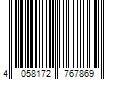 4 058172 767869